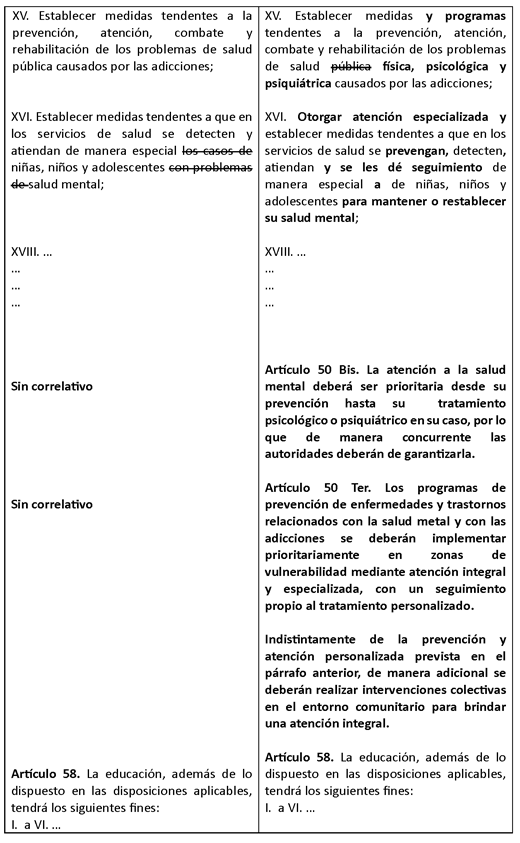 | | |
|---|---|
| XV. Establecer medidas tendentes a la prevención, atención, combate y rehabilitación de los problemas de salud pública causados por las adicciones; | XV. Establecer medidas **y programas** tendentes a la prevención, atención, combate y rehabilitación de los problemas de salud ~~pública~~ **física, psicológica y psiquiátrica** causados por las adicciones; |
| XVI. Establecer medidas tendentes a que en los servicios de salud se detecten y atiendan de manera especial ~~los casos de~~ niñas, niños y adolescentes ~~con problemas de~~ salud mental; | XVI. **Otorgar atención especializada y** establecer medidas tendentes a que en los servicios de salud se **prevengan,** detecten, atiendan **y se les dé seguimiento** de manera especial **a** de niñas, niños y adolescentes **para mantener o restablecer su salud mental**; |
| XVIII. ...<br>...<br>...<br>... | XVIII. ...<br>...<br>...<br>... |
| **Sin correlativo** | **Artículo 50 Bis. La atención a la salud mental deberá ser prioritaria desde su prevención hasta su tratamiento psicológico o psiquiátrico en su caso, por lo que de manera concurrente las autoridades deberán de garantizarla.** |
| **Sin correlativo** | **Artículo 50 Ter. Los programas de prevención de enfermedades y trastornos relacionados con la salud metal y con las adicciones se deberán implementar prioritariamente en zonas de vulnerabilidad mediante atención integral y especializada, con un seguimiento propio al tratamiento personalizado.**<br><br>**Indistintamente de la prevención y atención personalizada prevista en el párrafo anterior, de manera adicional se deberán realizar intervenciones colectivas en el entorno comunitario para brindar una atención integral.** |
| **Artículo 58.** La educación, además de lo dispuesto en las disposiciones aplicables, tendrá los siguientes fines:<br>I. a VI. ... | **Artículo 58.** La educación, además de lo dispuesto en las disposiciones aplicables, tendrá los siguientes fines:<br>I. a VI. ... |